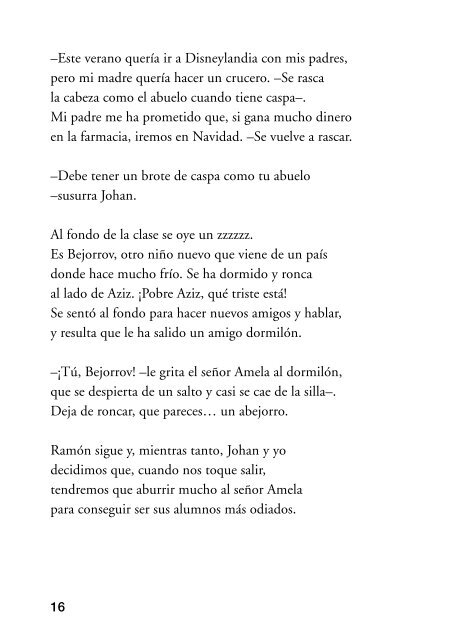 –Este verano quería ir a Disneylandia con mis padres, pero mi madre quería hacer un crucero. –Se rasca la cabeza como el abuelo cuando tiene caspa–. Mi padre me ha prometido que, si gana mucho dinero en la farmacia, iremos en Navidad. –Se vuelve a rascar.

–Debe tener un brote de caspa como tu abuelo –susurra Johan.

Al fondo de la clase se oye un zzzzzz. Es Bejorrov, otro niño nuevo que viene de un país donde hace mucho frío. Se ha dormido y ronca al lado de Aziz. ¡Pobre Aziz, qué triste está! Se sentó al fondo para hacer nuevos amigos y hablar, y resulta que le ha salido un amigo dormilón.

–¡Tú, Bejorrov! –le grita el señor Amela al dormilón, que se despierta de un salto y casi se cae de la silla–. Deja de roncar, que pareces… un abejorro.

Ramón sigue y, mientras tanto, Johan y yo decidimos que, cuando nos toque salir, tendremos que aburrir mucho al señor Amela para conseguir ser sus alumnos más odiados.

16